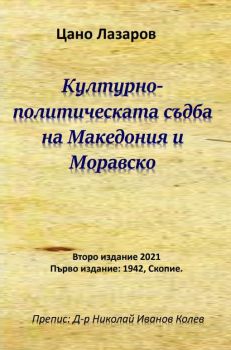 Цано Лазаров

Културно-политическата съдба на Македония и Моравско

Второ издание 2021
Първо издание: 1942, Скопие.

Препис: Д-р Николай Иванов Колев